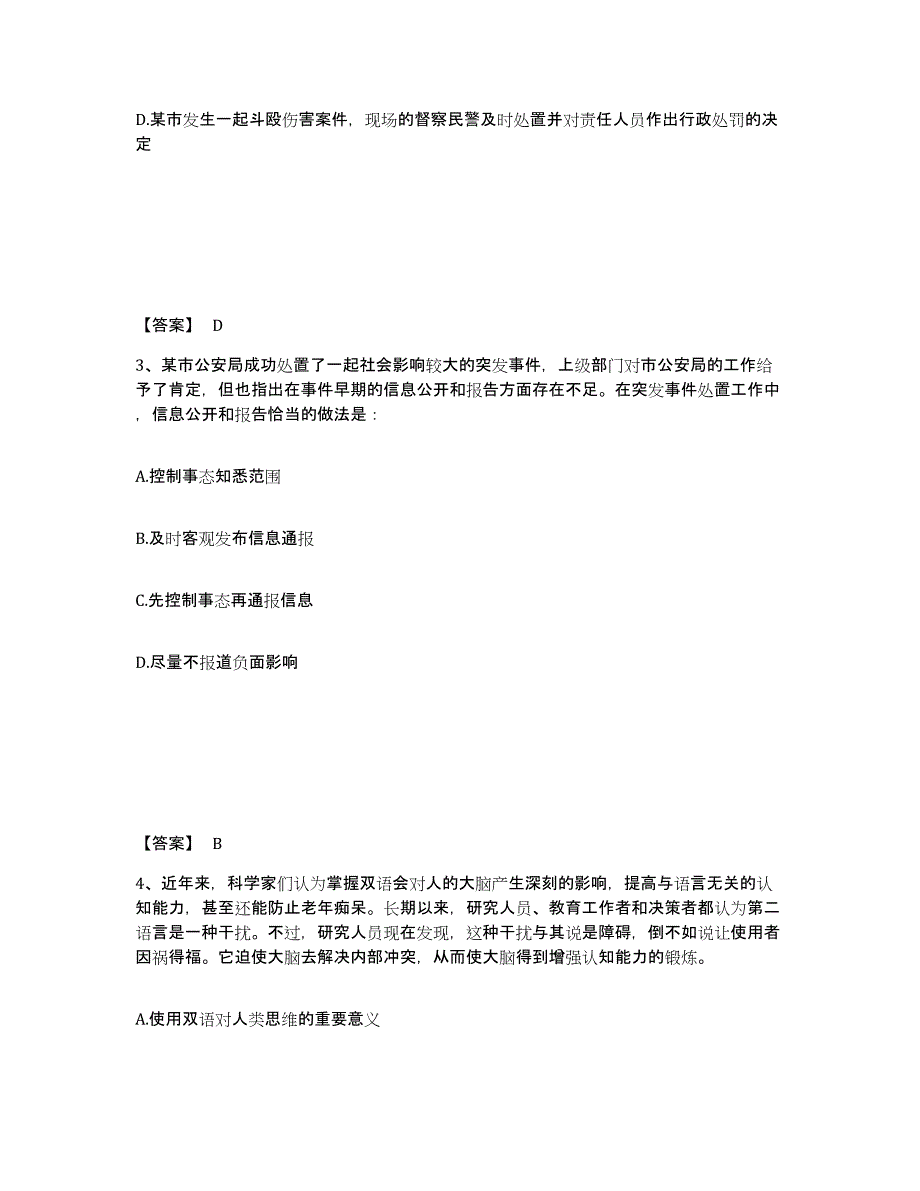 D.某市发生一起斗殴伤害案件，现场的督察民警及时处置并对责任人员作出行政处罚的决定

【答案】 D

3、某市公安局成功处置了一起社会影响较大的突发事件，上级部门对市公安局的工作给予了肯定，但也指出在事件早期的信息公开和报告方面存在不足。在突发事件处置工作中，信息公开和报告恰当的做法是：

A.控制事态知悉范围

B.及时客观发布信息通报

C.先控制事态再通报信息

D.尽量不报道负面影响

【答案】 B

4、近年来，科学家们认为掌握双语会对人的大脑产生深刻的影响，提高与语言无关的认知能力，甚至还能防止老年痴呆。长期以来，研究人员、教育工作者和决策者都认为第二语言是一种干扰。不过，研究人员现在发现，这种干扰与其说是障碍，倒不如说让使用者因祸得福。它迫使大脑去解决内部冲突，从而使大脑得到增强认知能力的锻炼。

A.使用双语对人类思维的重要意义